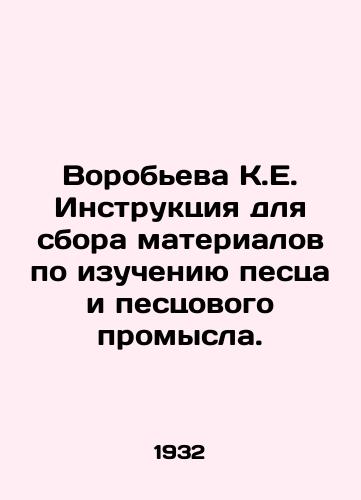 Воробьева К.Е. Инструкция для сбора материалов по изучению песца и песцового промысла.

1932